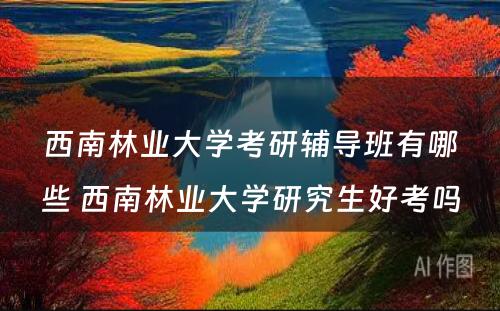 西南林业大学考研辅导班有哪些 西南林业大学研究生好考吗

AI 作图